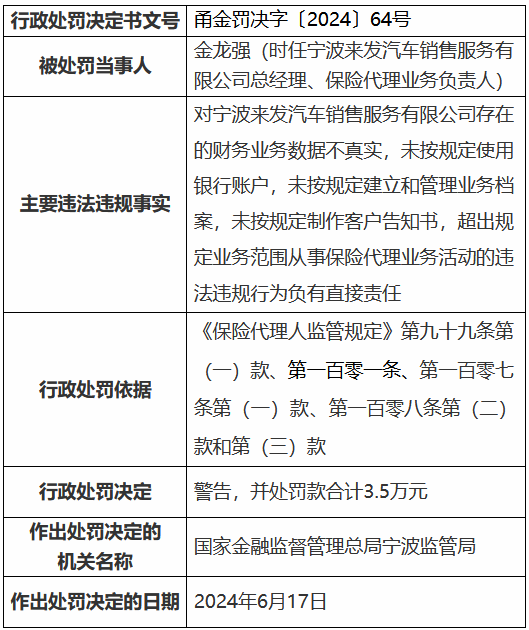 | 行政处罚决定书文号 | 甬金罚决字〔2024〕64号 |
|---|---|
| 被处罚当事人 | 金龙强（时任宁波来发汽车销售服务有限公司总经理、保险代理业务负责人） |
| 主要违法违规事实 | 对宁波来发汽车销售服务有限公司存在的财务业务数据不真实，未按规定使用银行账户，未按规定建立和管理业务档案，未按规定制作客户告知书，超出规定业务范围从事保险代理业务活动的违法违规行为负有直接责任 |
| 行政处罚依据 | 《保险代理人监管规定》第九十九条第（一）款、第一百零一条、第一百零七条第（一）款、第一百零八条第（二）款和第（三）款 |
| 行政处罚决定 | 警告，并处罚款合计3.5万元 |
| 作出处罚决定的机关名称 | 国家金融监督管理总局宁波监管局 |
| 作出处罚决定的日期 | 2024年6月17日 |